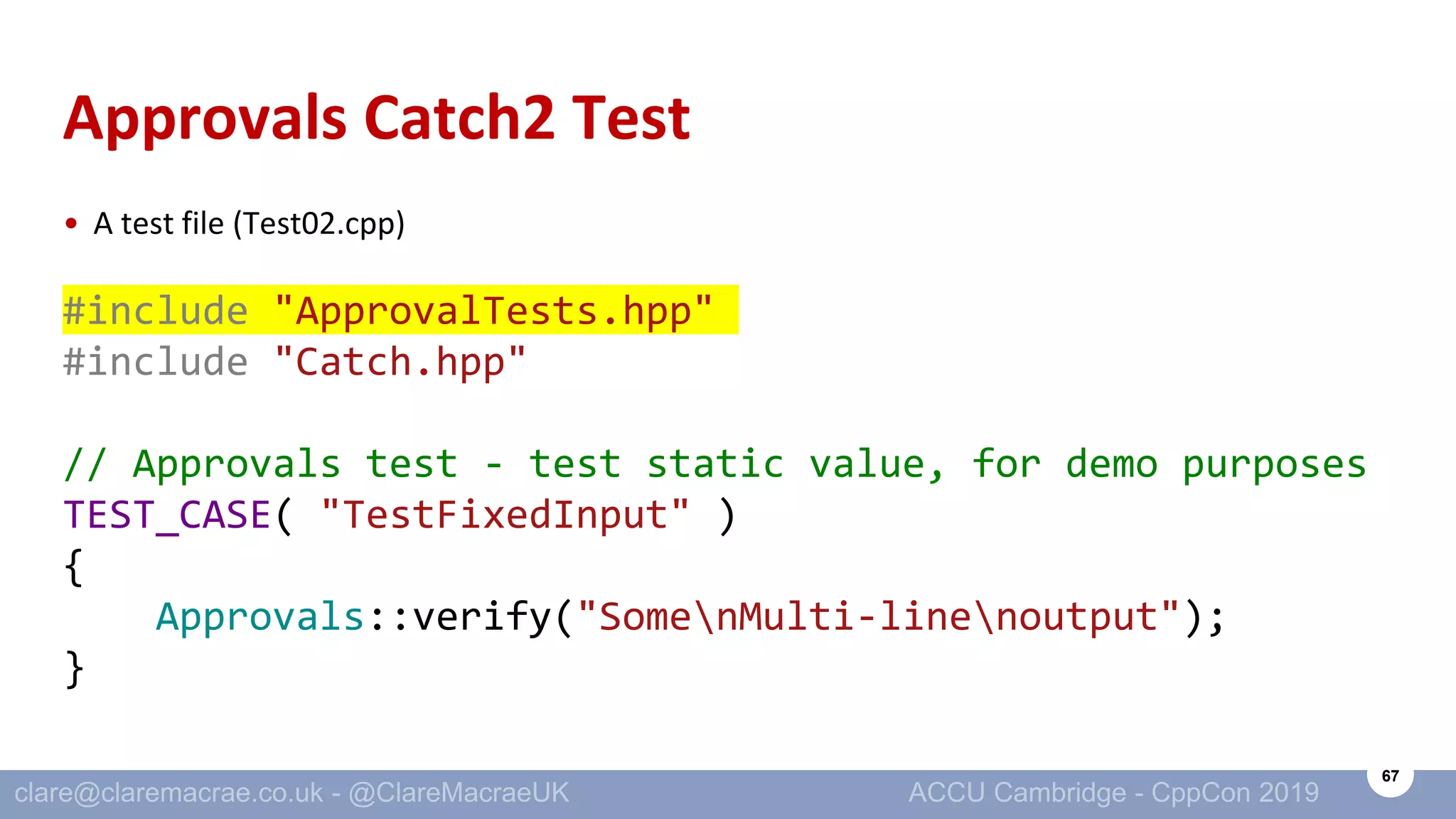 Approvals Catch2 Test

• A test file (Test02.cpp)

#include "ApprovalTests.hpp"
#include "Catch.hpp"

// Approvals test - test static value, for demo purposes
TEST_CASE( "TestFixedInput" )
{
    Approvals::verify("Some\nMulti-line\noutput");
}

clare@claremacrae.co.uk - @ClareMacraeUK ACCU Cambridge - CppCon 2019 67